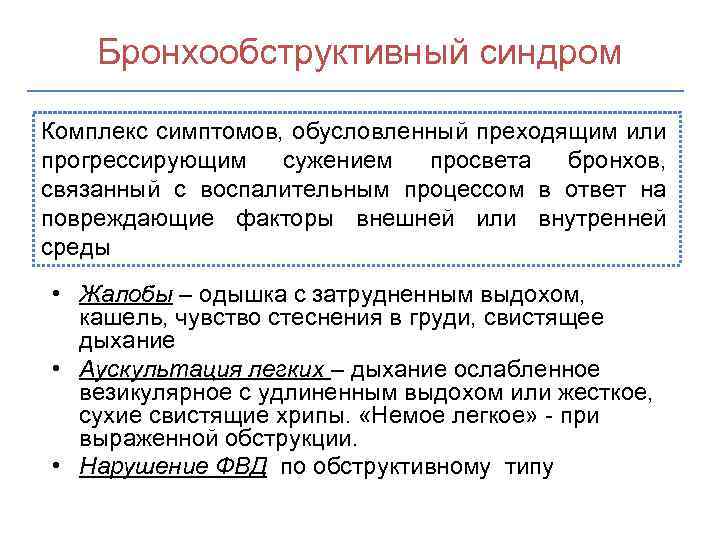 Бронхообструктивный синдром

Комплекс симптомов, обусловленный преходящим или прогрессирующим сужением просвета бронхов, связанный с воспалительным процессом в ответ на повреждающие факторы внешней или внутренней среды

• Жалобы – одышка с затрудненным выдохом, кашель, чувство стеснения в груди, свистящее дыхание
• Аускультация легких – дыхание ослабленное везикулярное с удлиненным выдохом или жесткое, сухие свистящие хрипы. «Немое легкое» - при выраженной обструкции.
• Нарушение ФВД по обструктивному типу